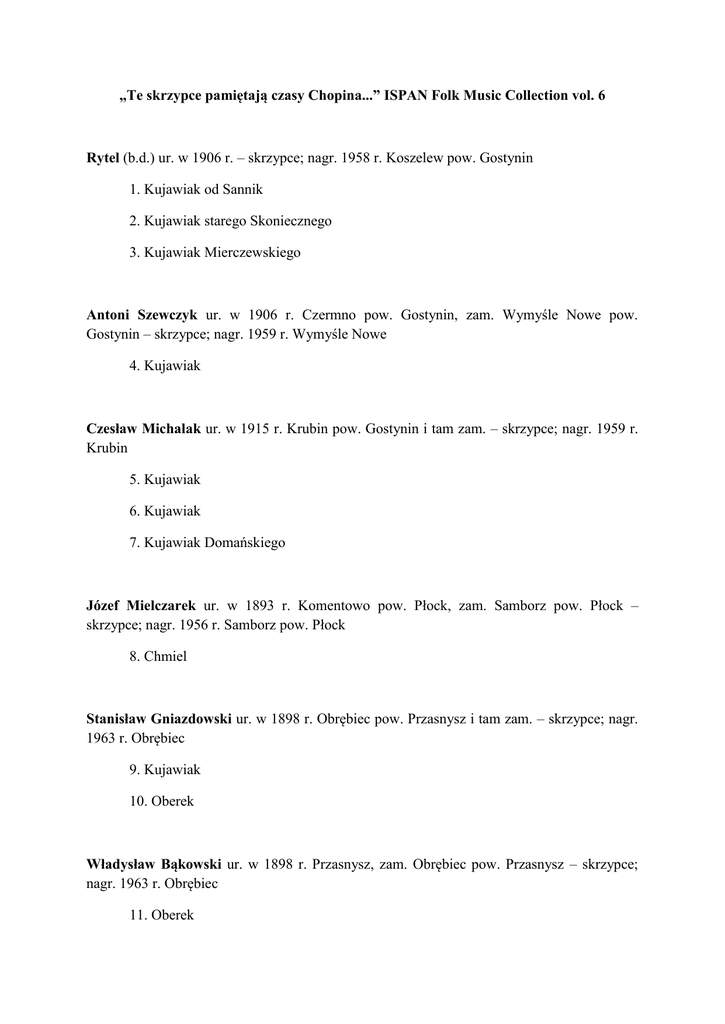 „Te skrzypce pamiętają czasy Chopina...” ISPAN Folk Music Collection vol. 6

Rytel (b.d.) ur. w 1906 r. – skrzypce; nagr. 1958 r. Koszelew pow. Gostynin

1. Kujawiak od Sannik

2. Kujawiak starego Skoniecznego

3. Kujawiak Mierczewskiego

Antoni Szewczyk ur. w 1906 r. Czermno pow. Gostynin, zam. Wymyśle Nowe pow. Gostynin – skrzypce; nagr. 1959 r. Wymyśle Nowe

4. Kujawiak

Czesław Michalak ur. w 1915 r. Krubin pow. Gostynin i tam zam. – skrzypce; nagr. 1959 r. Krubin

5. Kujawiak

6. Kujawiak

7. Kujawiak Domańskiego

Józef Mielczarek ur. w 1893 r. Komentowo pow. Płock, zam. Samborz pow. Płock – skrzypce; nagr. 1956 r. Samborz pow. Płock

8. Chmiel

Stanisław Gniazdowski ur. w 1898 r. Obrębiec pow. Przasnysz i tam zam. – skrzypce; nagr. 1963 r. Obrębiec

9. Kujawiak

10. Oberek

Władysław Bąkowski ur. w 1898 r. Przasnysz, zam. Obrębiec pow. Przasnysz – skrzypce; nagr. 1963 r. Obrębiec

11. Oberek